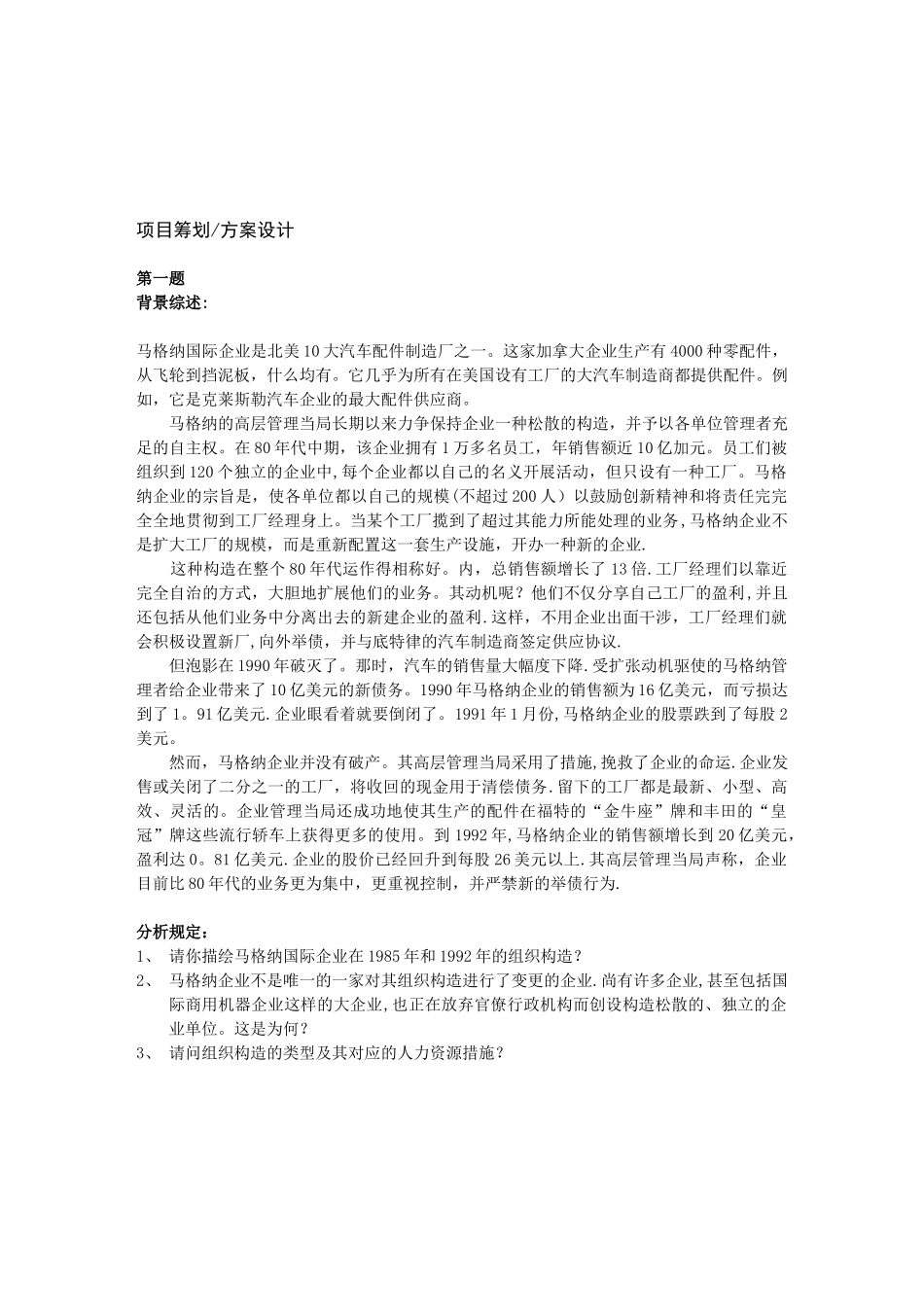 项目筹划/方案设计

第一题
背景综述:

马格纳国际企业是北美10大汽车配件制造厂之一。这家加拿大企业生产有4000种零配件，从飞轮到挡泥板，什么均有。它几乎为所有在美国设有工厂的大汽车制造商都提供配件。例如，它是克莱斯勒汽车企业的最大配件供应商。

马格纳的高层管理当局长期以来力争保持企业一种松散的构造，并予以各单位管理者充足的自主权。在80年代中期，该企业拥有1万多名员工，年销售额近10亿加元。员工们被组织到120个独立的企业中,每个企业都以自己的名义开展活动，但只设有一种工厂。马格纳企业的宗旨是，使各单位都以自己的规模(不超过200人）以鼓励创新精神和将责任完完全全地贯彻到工厂经理身上。当某个工厂揽到了超过其能力所能处理的业务,马格纳企业不是扩大工厂的规模，而是重新配置这一套生产设施，开办一种新的企业.

这种构造在整个80年代运作得相称好。内，总销售额增长了13倍.工厂经理们以靠近完全自治的方式，大胆地扩展他们的业务。其动机呢？他们不仅分享自己工厂的盈利,并且还包括从他们业务中分离出去的新建企业的盈利.这样，不用企业出面干涉，工厂经理们就会积极设置新厂,向外举债，并与底特律的汽车制造商签定供应协议.

但泡影在1990年破灭了。那时，汽车的销售量大幅度下降.受扩张动机驱使的马格纳管理者给企业带来了10亿美元的新债务。1990年马格纳企业的销售额为16亿美元，而亏损达到了1。91亿美元.企业眼看着就要倒闭了。1991年1月份,马格纳企业的股票跌到了每股2美元。

然而，马格纳企业并没有破产。其高层管理当局采用了措施,挽救了企业的命运.企业发售或关闭了二分之一的工厂，将收回的现金用于清偿债务.留下的工厂都是最新、小型、高效、灵活的。企业管理当局还成功地使其生产的配件在福特的“金牛座”牌和丰田的“皇冠”牌这些流行轿车上获得更多的使用。到1992年,马格纳企业的销售额增长到20亿美元，盈利达0。81亿美元.企业的股价已经回升到每股26美元以上.其高层管理当局声称，企业目前比80年代的业务更为集中，更重视控制，并严禁新的举债行为.

分析规定：
1、 请你描绘马格纳国际企业在1985年和1992年的组织构造？
2、 马格纳企业不是唯一的一家对其组织构造进行了变更的企业.尚有许多企业,甚至包括国际商用机器企业这样的大企业,也正在放弃官僚行政机构而创设构造松散的、独立的企业单位。这是为何？
3、 请问组织构造的类型及其对应的人力资源措施？